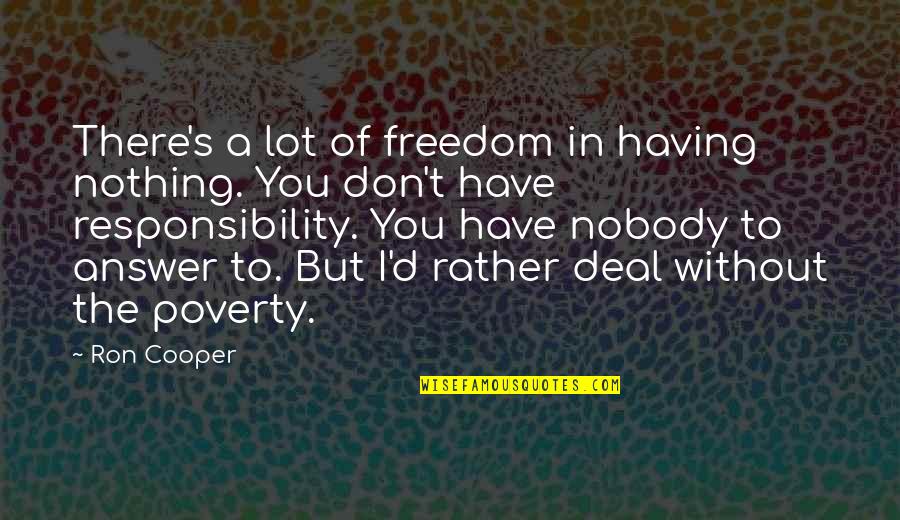 There's a lot of freedom in having nothing. You don't have responsibility. You have nobody to answer to. But I'd rather deal without the poverty.

~ Ron Cooper

WISEFAMOUSQUOTES.COM